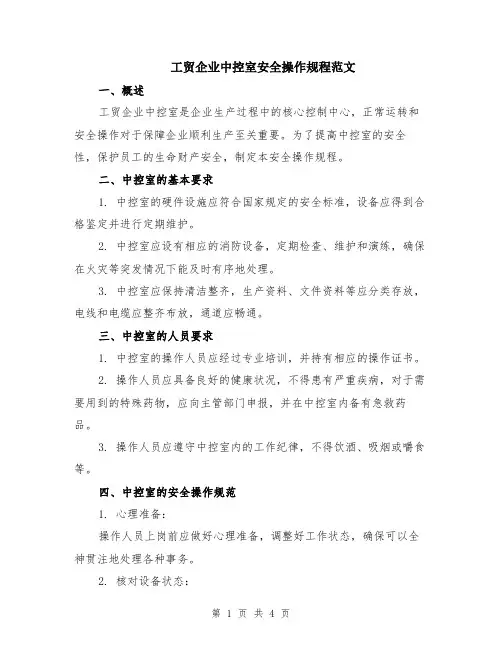 工贸企业中控室安全操作规程范文

一、概述

工贸企业中控室是企业生产过程中的核心控制中心，正常运转和安全操作对于保障企业顺利生产至关重要。为了提高中控室的安全性，保护员工的生命财产安全，制定本安全操作规程。

二、中控室的基本要求

1. 中控室的硬件设施应符合国家规定的安全标准，设备应得到合格鉴定并进行定期维护。

2. 中控室应设有相应的消防设备，定期检查、维护和演练，确保在火灾等突发情况下能及时有序地处理。

3. 中控室应保持清洁整齐，生产资料、文件资料等应分类存放，电线和电缆应整齐布放，通道应畅通。

三、中控室的人员要求

1. 中控室的操作人员应经过专业培训，并持有相应的操作证书。

2. 操作人员应具备良好的健康状况，不得患有严重疾病，对于需要用到的特殊药物，应向主管部门申报，并在中控室内备有急救药品。

3. 操作人员应遵守中控室内的工作纪律，不得饮酒、吸烟或嚼食等。

四、中控室的安全操作规范

1. 心理准备：

操作人员上岗前应做好心理准备，调整好工作状态，确保可以全神贯注地处理各种事务。

2. 核对设备状态：

第 1 页 共 4 页